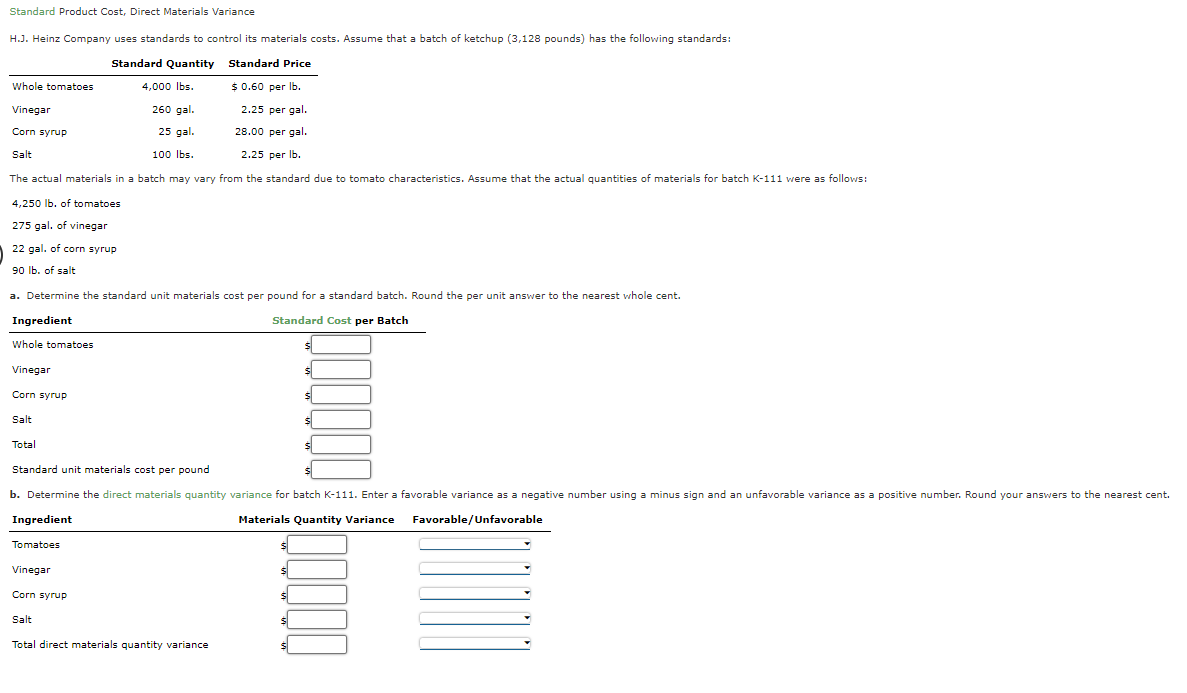 Standard Product Cost, Direct Materials Variance

H.J. Heinz Company uses standards to control its materials costs. Assume that a batch of ketchup (3,128 pounds) has the following standards:

| | Standard Quantity | Standard Price |
|---|---|---|
| Whole tomatoes | 4,000 lbs. | \$ 0.60 per lb. |
| Vinegar | 260 gal. | 2.25 per gal. |
| Corn syrup | 25 gal. | 28.00 per gal. |
| Salt | 100 lbs. | 2.25 per lb. |

The actual materials in a batch may vary from the standard due to tomato characteristics. Assume that the actual quantities of materials for batch K-111 were as follows:

4,250 lb. of tomatoes

275 gal. of vinegar

22 gal. of corn syrup

90 lb. of salt

a. Determine the standard unit materials cost per pound for a standard batch. Round the per unit answer to the nearest whole cent.

| Ingredient | Standard Cost per Batch |
|---|---|
| Whole tomatoes | \$ |
| Vinegar | \$ |
| Corn syrup | \$ |
| Salt | \$ |
| Total | \$ |
| Standard unit materials cost per pound | \$ |

b. Determine the direct materials quantity variance for batch K-111. Enter a favorable variance as a negative number using a minus sign and an unfavorable variance as a positive number. Round your answers to the nearest cent.

| Ingredient | Materials Quantity Variance | Favorable/Unfavorable |
|---|---|---|
| Tomatoes | \$ | |
| Vinegar | \$ | |
| Corn syrup | \$ | |
| Salt | \$ | |
| Total direct materials quantity variance | \$ | |